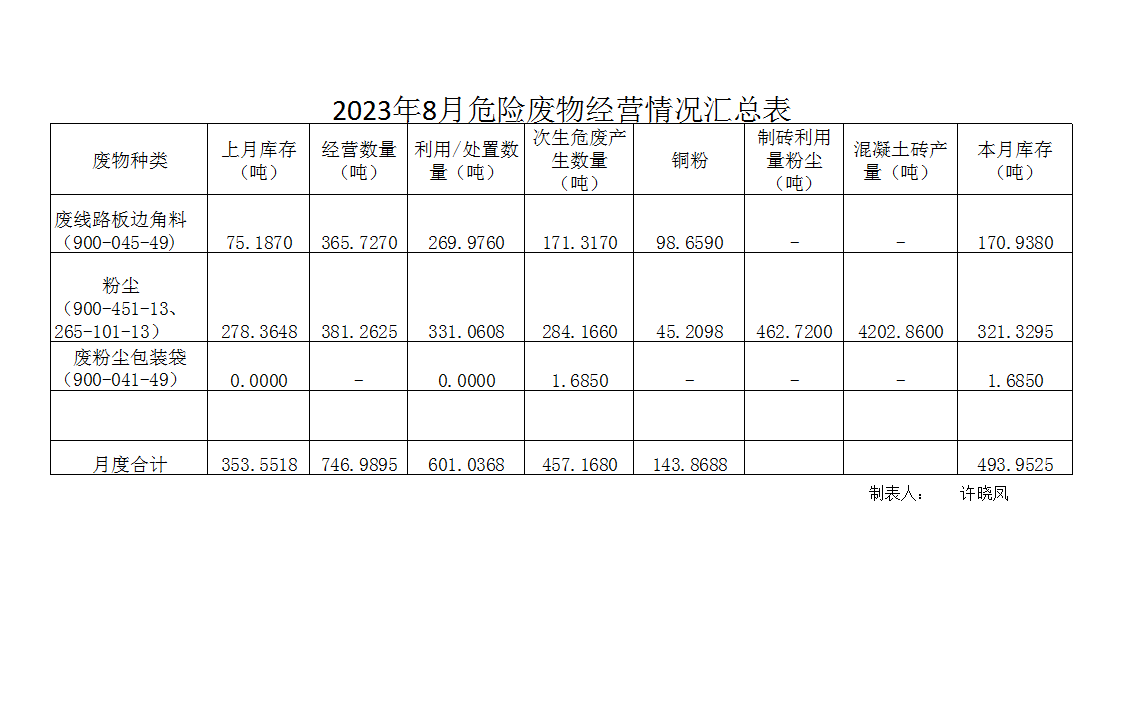 2023年8月危险废物经营情况汇总表

| 废物种类 | 上月库存（吨） | 经营数量（吨） | 利用/处置数量（吨） | 次生危废产生数量（吨） | 铜粉 | 制砖利用量粉尘（吨） | 混凝土砖产量（吨） | 本月库存（吨） |
|---|---|---|---|---|---|---|---|---|
| 废线路板边角料（900-045-49） | 75.1870 | 365.7270 | 269.9760 | 171.3170 | 98.6590 | - | - | 170.9380 |
| 粉尘（900-451-13、265-101-13） | 278.3648 | 381.2625 | 331.0608 | 284.1660 | 45.2098 | 462.7200 | 4202.8600 | 321.3295 |
| 废粉尘包装袋（900-041-49） | 0.0000 | - | 0.0000 | 1.6850 | - | - | - | 1.6850 |
| | | | | | | | | |
| 月度合计 | 353.5518 | 746.9895 | 601.0368 | 457.1680 | 143.8688 | | | 493.9525 |

制表人： 许晓凤